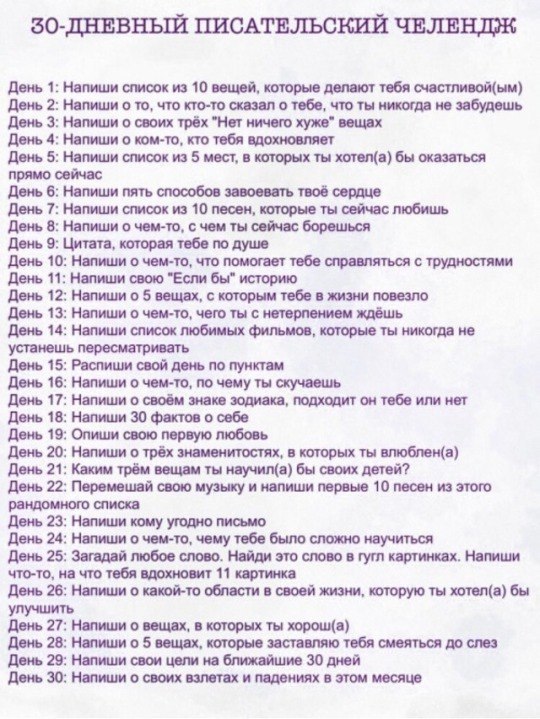 30-ДНЕВНЫЙ ПИСАТЕЛЬСКИЙ ЧЕЛЕНДЖ

День 1: Напиши список из 10 вещей, которые делают тебя счастливой(ым)
День 2: Напиши о то, что кто-то сказал о тебе, что ты никогда не забудешь
День 3: Напиши о своих трёх "Нет ничего хуже" вещах
День 4: Напиши о ком-то, кто тебя вдохновляет
День 5: Напиши список из 5 мест, в которых ты хотел(а) бы оказаться прямо сейчас
День 6: Напиши пять способов завоевать твоё сердце
День 7: Напиши список из 10 песен, которые ты сейчас любишь
День 8: Напиши о чем-то, с чем ты сейчас борешься
День 9: Цитата, которая тебе по душе
День 10: Напиши о чем-то, что помогает тебе справляться с трудностями
День 11: Напиши свою "Если бы" историю
День 12: Напиши о 5 вещах, с которым тебе в жизни повезло
День 13: Напиши о чем-то, чего ты с нетерпением ждёшь
День 14: Напиши список любимых фильмов, которые ты никогда не устанешь пересматривать
День 15: Распиши свой день по пунктам
День 16: Напиши о чем-то, по чему ты скучаешь
День 17: Напиши о своём знаке зодиака, подходит он тебе или нет
День 18: Напиши 30 фактов о себе
День 19: Опиши свою первую любовь
День 20: Напиши о трёх знаменитостях, в которых ты влюблен(а)
День 21: Каким трём вещам ты научил(а) бы своих детей?
День 22: Перемешай свою музыку и напиши первые 10 песен из этого рандомного списка
День 23: Напиши кому угодно письмо
День 24: Напиши о чем-то, чему тебе было сложно научиться
День 25: Загадай любое слово. Найди это слово в гугл картинках. Напиши что-то, на что тебя вдохновит 11 картинка
День 26: Напиши о какой-то области в своей жизни, которую ты хотел(а) бы улучшить
День 27: Напиши о вещах, в которых ты хорош(а)
День 28: Напиши о 5 вещах, которые заставляю тебя смеяться до слез
День 29: Напиши свои цели на ближайшие 30 дней
День 30: Напиши о своих взлетах и падениях в этом месяце